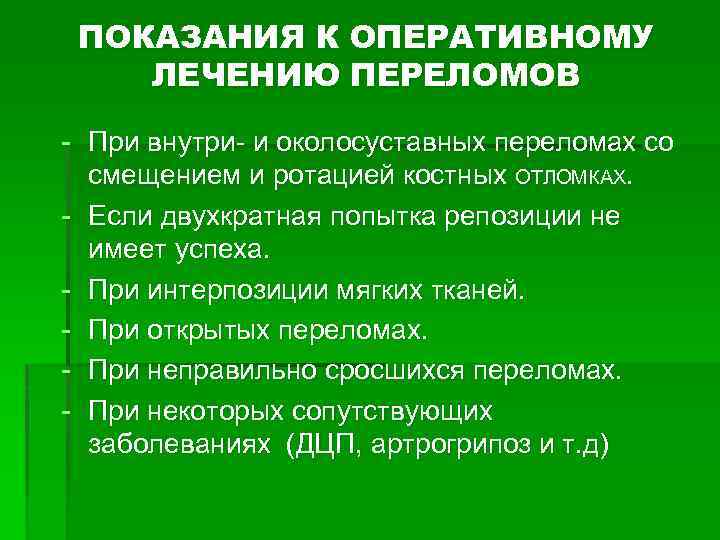 ПОКАЗАНИЯ К ОПЕРАТИВНОМУ ЛЕЧЕНИЮ ПЕРЕЛОМОВ

- При внутри- и околосуставных переломах со смещением и ротацией костных ОТЛОМКАХ.
- Если двухкратная попытка репозиции не имеет успеха.
- При интерпозиции мягких тканей.
- При открытых переломах.
- При неправильно сросшихся переломах.
- При некоторых сопутствующих заболеваниях (ДЦП, артрогрипоз и т.д)